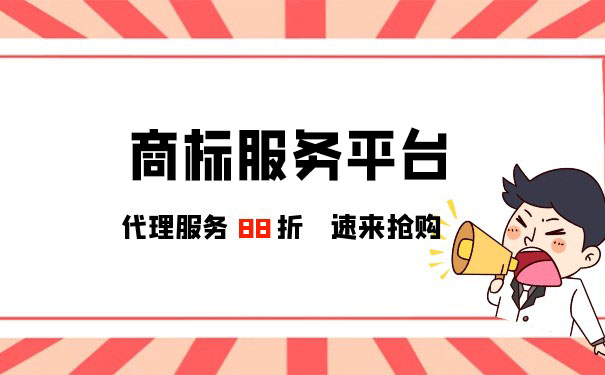 商标服务平台

代理服务 88 折　速来抢购